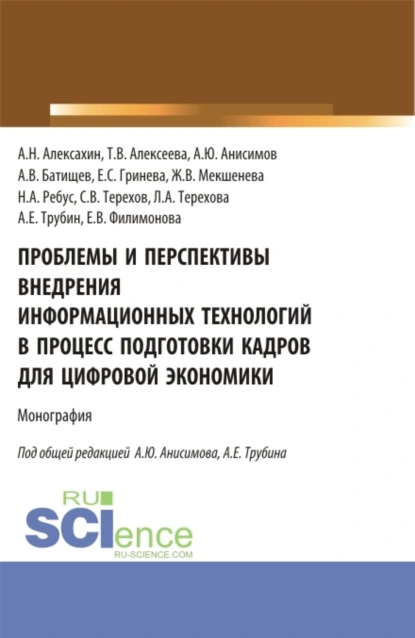 А.Н. Алексахин, Т.В. Алексеева, А.Ю. Анисимов
А.В. Батищев, Е.С. Гринева, Ж.В. Мекшенева
Н.А. Ребус, С.В. Терехов, Л.А. Терехова
А.Е. Трубин, Е.В. Филимонова

ПРОБЛЕМЫ И ПЕРСПЕКТИВЫ ВНЕДРЕНИЯ ИНФОРМАЦИОННЫХ ТЕХНОЛОГИЙ В ПРОЦЕСС ПОДГОТОВКИ КАДРОВ ДЛЯ ЦИФРОВОЙ ЭКОНОМИКИ

Монография

Под общей редакцией А.Ю. Анисимова, А.Е. Трубина

RU SCIence
RU-SCIENCE.COM